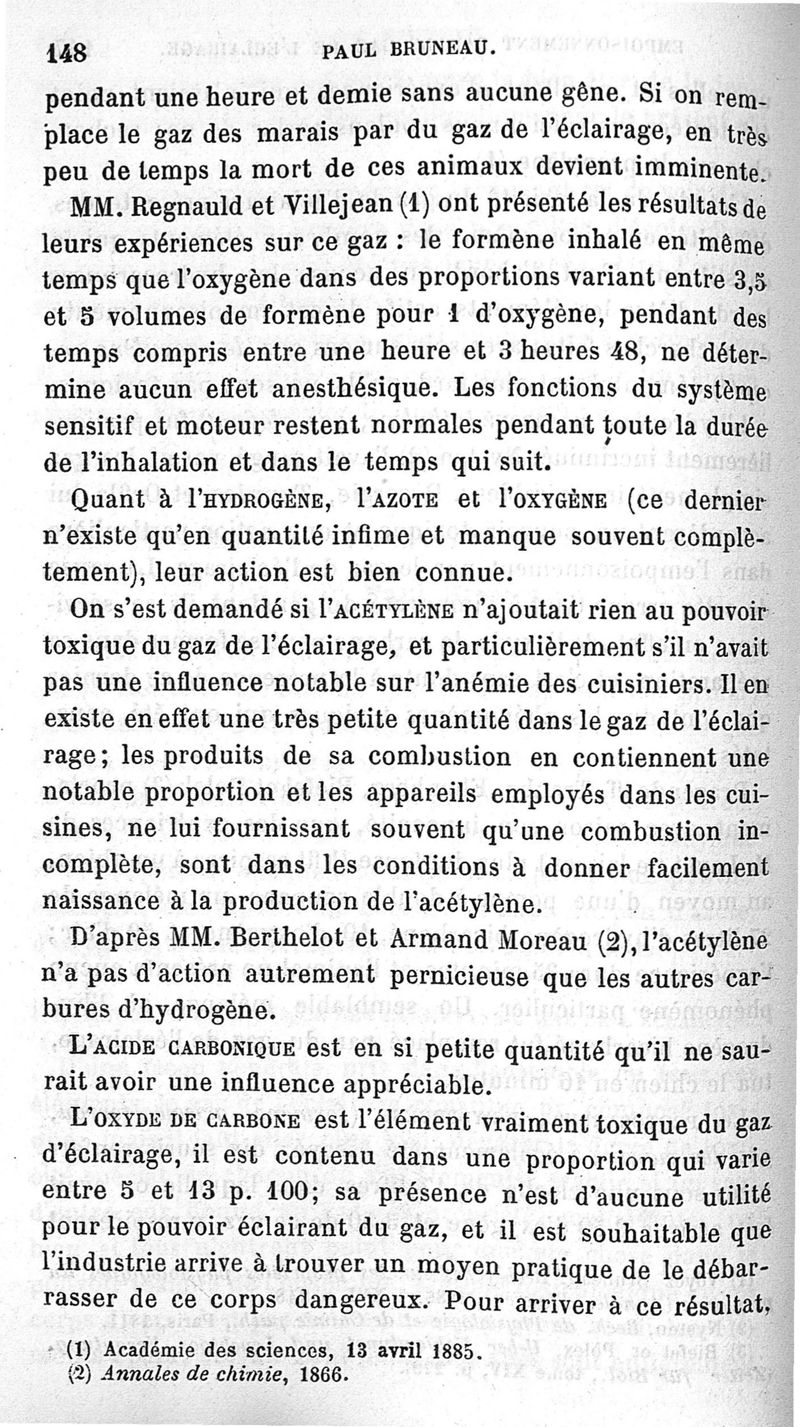 148 PAUL BRUNEAU.

pendant une heure et demie sans aucune gêne. Si on remplace le gaz des marais par du gaz de l'éclairage, en très peu de temps la mort de ces animaux devient imminente.

MM. Regnauld et Villejean (1) ont présenté les résultats de leurs expériences sur ce gaz : le formène inhalé en même temps que l'oxygène dans des proportions variant entre 3,5 et 5 volumes de formène pour 1 d'oxygène, pendant des temps compris entre une heure et 3 heures 48, ne détermine aucun effet anesthésique. Les fonctions du système sensitif et moteur restent normales pendant toute la durée de l'inhalation et dans le temps qui suit.

Quant à l'HYDROGÈNE, l'AZOTE et l'OXYGÈNE (ce dernier n'existe qu'en quantité infime et manque souvent complètement), leur action est bien connue.

On s'est demandé si l'ACÉTYLÈNE n'ajoutait rien au pouvoir toxique du gaz de l'éclairage, et particulièrement s'il n'avait pas une influence notable sur l'anémie des cuisiniers. Il en existe en effet une très petite quantité dans le gaz de l'éclairage; les produits de sa combustion en contiennent une notable proportion et les appareils employés dans les cuisines, ne lui fournissant souvent qu'une combustion incomplète, sont dans les conditions à donner facilement naissance à la production de l'acétylène.

D'après MM. Berthelot et Armand Moreau (2), l'acétylène n'a pas d'action autrement pernicieuse que les autres carbures d'hydrogène.

L'ACIDE CARBONIQUE est en si petite quantité qu'il ne saurait avoir une influence appréciable.

L'OXYDE DE CARBONE est l'élément vraiment toxique du gaz d'éclairage, il est contenu dans une proportion qui varie entre 5 et 13 p. 100; sa présence n'est d'aucune utilité pour le pouvoir éclairant du gaz, et il est souhaitable que l'industrie arrive à trouver un moyen pratique de le débarrasser de ce corps dangereux. Pour arriver à ce résultat,

(1) Académie des sciences, 13 avril 1885.
(2) Annales de chimie, 1866.